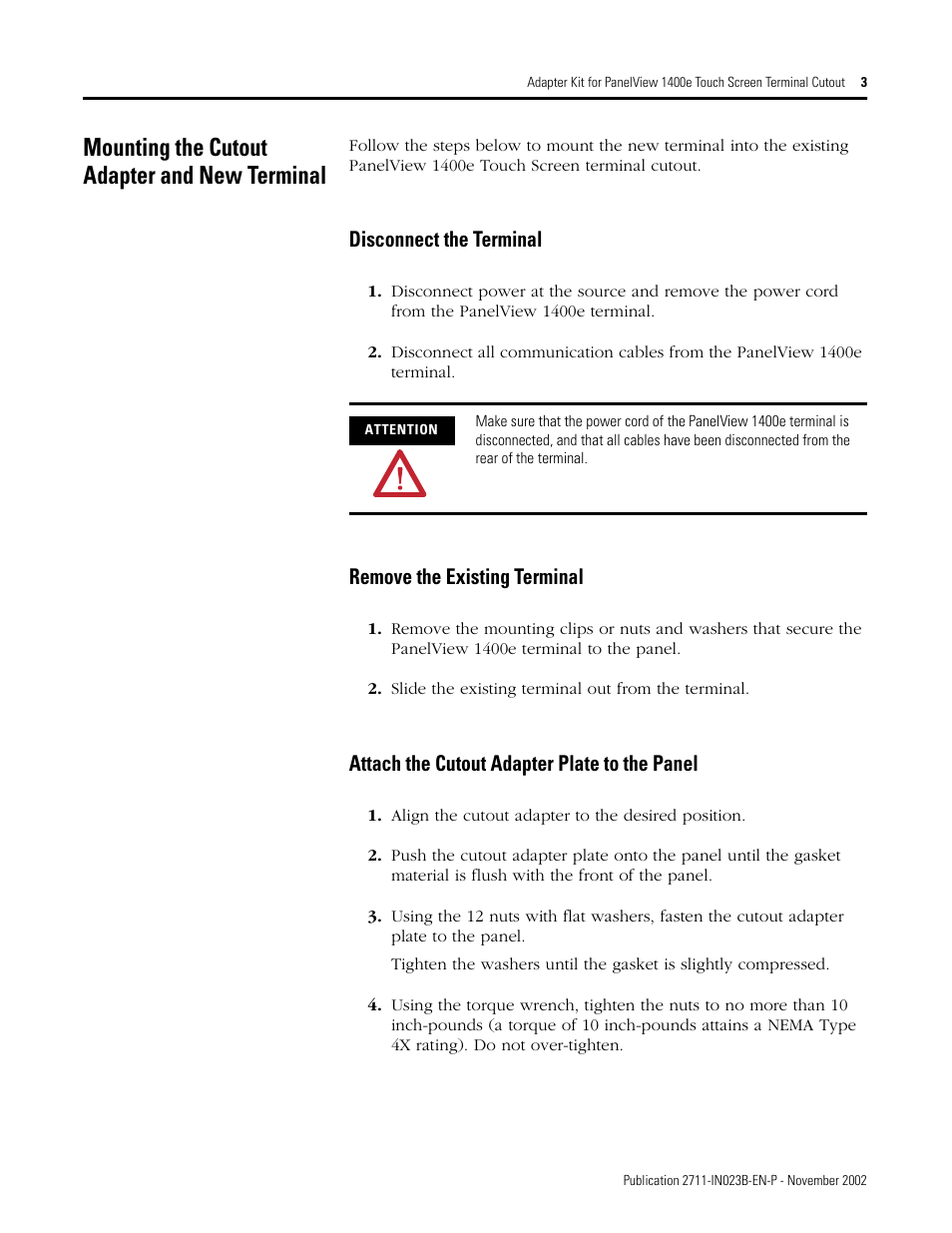 Adapter Kit for PanelView 1400e Touch Screen Terminal Cutout 3

Mounting the Cutout Adapter and New Terminal

Follow the steps below to mount the new terminal into the existing PanelView 1400e Touch Screen terminal cutout.

Disconnect the Terminal

1. Disconnect power at the source and remove the power cord from the PanelView 1400e terminal.

2. Disconnect all communication cables from the PanelView 1400e terminal.

ATTENTION

Make sure that the power cord of the PanelView 1400e terminal is disconnected, and that all cables have been disconnected from the rear of the terminal.

Remove the Existing Terminal

1. Remove the mounting clips or nuts and washers that secure the PanelView 1400e terminal to the panel.

2. Slide the existing terminal out from the terminal.

Attach the Cutout Adapter Plate to the Panel

1. Align the cutout adapter to the desired position.

2. Push the cutout adapter plate onto the panel until the gasket material is flush with the front of the panel.

3. Using the 12 nuts with flat washers, fasten the cutout adapter plate to the panel.

Tighten the washers until the gasket is slightly compressed.

4. Using the torque wrench, tighten the nuts to no more than 10 inch-pounds (a torque of 10 inch-pounds attains a NEMA Type 4X rating). Do not over-tighten.

Publication 2711-IN023B-EN-P - November 2002